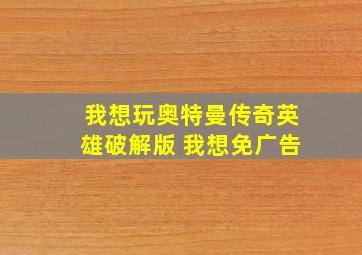 我想玩奥特曼传奇英雄破解版 我想免广告